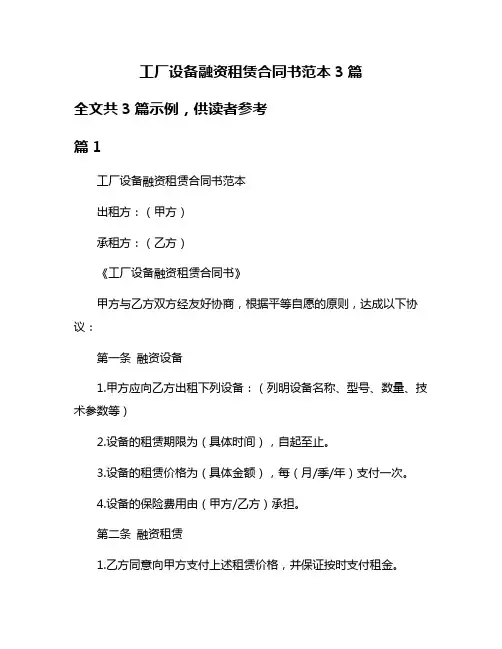 工厂设备融资租赁合同书范本 3 篇

全文共 3 篇示例，供读者参考

篇 1

工厂设备融资租赁合同书范本

出租方：（甲方）

承租方：（乙方）

《工厂设备融资租赁合同书》

甲方与乙方双方经友好协商，根据平等自愿的原则，达成以下协议：

第一条 融资设备

1.甲方应向乙方出租下列设备：（列明设备名称、型号、数量、技术参数等）

2.设备的租赁期限为（具体时间），自起至止。

3.设备的租赁价格为（具体金额），每（月/季/年）支付一次。

4.设备的保险费用由（甲方/乙方）承担。

第二条 融资租赁

1.乙方同意向甲方支付上述租赁价格，并保证按时支付租金。